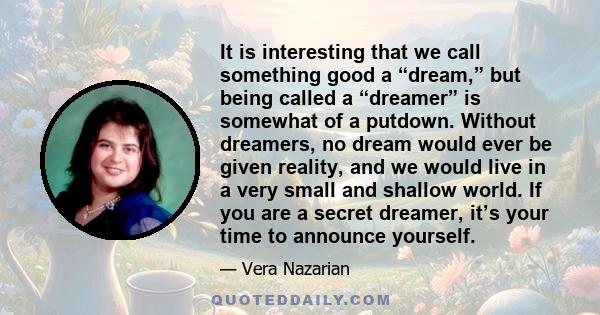 It is interesting that we call something good a “dream,” but being called a “dreamer” is somewhat of a putdown. Without dreamers, no dream would ever be given reality, and we would live in a very small and shallow world. If you are a secret dreamer, it’s your time to announce yourself.

— Vera Nazarian

QUOTEDDAILY.COM